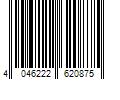 4 046222 620875